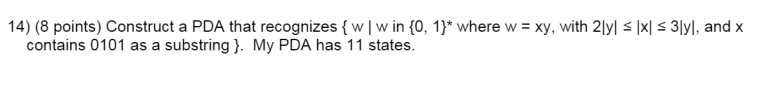 14) (8 points) Construct a PDA that recognizes { w | w in {0, 1}* where w = xy, with 2|y| ≤ |x| ≤ 3|y|, and x contains 0101 as a substring }. My PDA has 11 states.